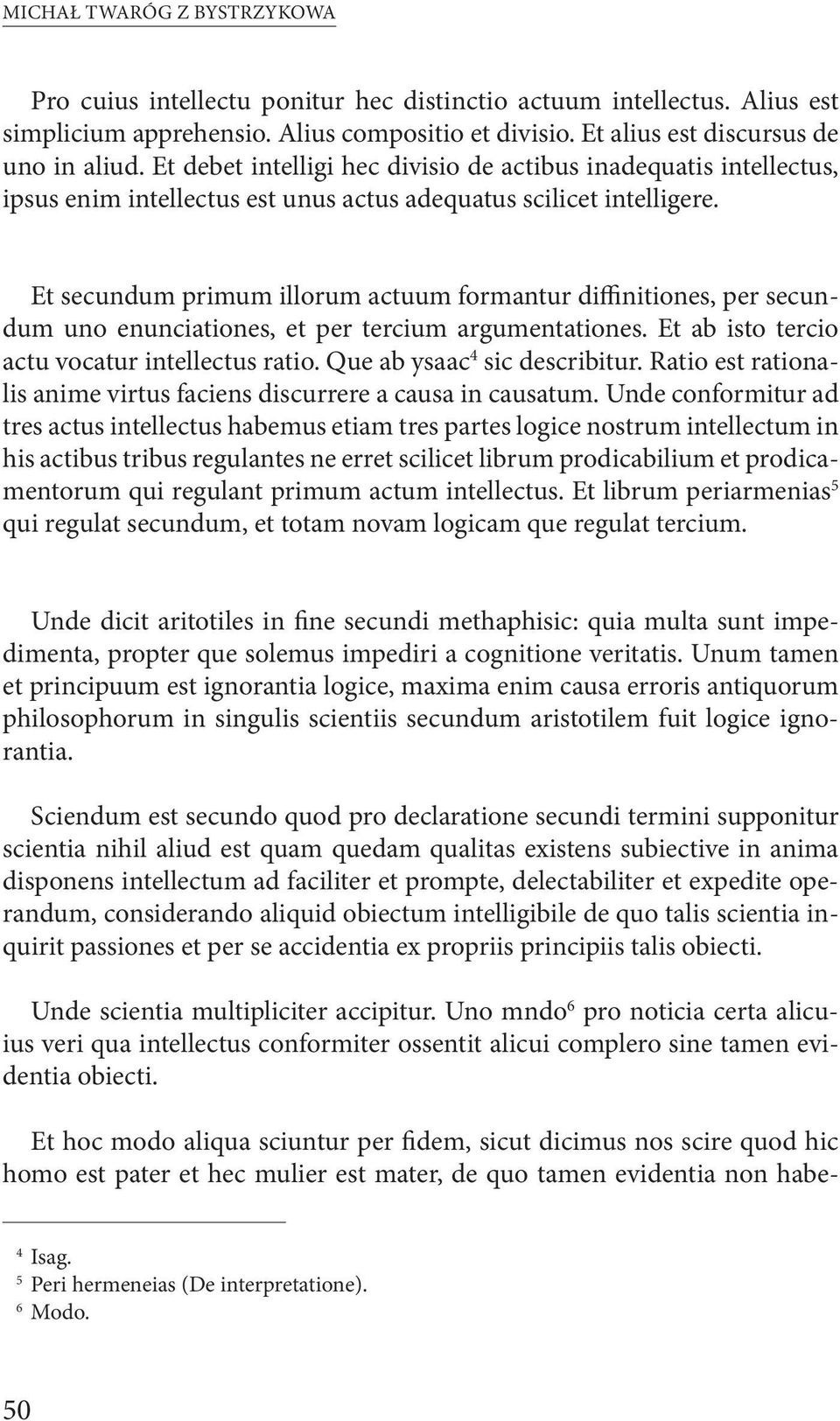 MICHAŁ TWARÓG Z BYSTRZYKOWA

Pro cuius intellectu ponitur hec distinctio actuum intellectus. Alius est simplicium apprehensio. Alius compositio et divisio. Et alius est discursus de uno in aliud. Et debet intelligi hec divisio de actibus inadequatis intellectus, ipsus enim intellectus est unus actus adequatus scilicet intelligere.

Et secundum primum illorum actuum formantur diffinitiones, per secundum uno enunciationes, et per tercium argumentationes. Et ab isto tercio actu vocatur intellectus ratio. Que ab ysaac$^4$ sic describitur. Ratio est rationalis anime virtus faciens discurrere a causa in causatum. Unde conformitur ad tres actus intellectus habemus etiam tres partes logice nostrum intellectum in his actibus tribus regulantes ne erret scilicet librum prodicabilium et prodicamentorum qui regulant primum actum intellectus. Et librum periarmenias$^5$ qui regulat secundum, et totam novam logicam que regulat tercium.

Unde dicit aritotiles in fine secundi methaphisic: quia multa sunt impedimenta, propter que solemus impediri a cognitione veritatis. Unum tamen et principuum est ignorantia logice, maxima enim causa erroris antiquorum philosophorum in singulis scientiis secundum aristotilem fuit logice ignorantia.

Sciendum est secundo quod pro declaratione secundi termini supponitur scientia nihil aliud est quam quedam qualitas existens subiective in anima disponens intellectum ad faciliter et prompte, delectabiliter et expedite operandum, considerando aliquid obiectum intelligibile de quo talis scientia inquirit passiones et per se accidentia ex propriis principiis talis obiecti.

Unde scientia multipliciter accipitur. Uno mndo$^6$ pro noticia certa alicuius veri qua intellectus conformiter ossentit alicui complero sine tamen evidentia obiecti.

Et hoc modo aliqua sciuntur per fidem, sicut dicimus nos scire quod hic homo est pater et hec mulier est mater, de quo tamen evidentia non habe-

$^4$ Isag.
$^5$ Peri hermeneias (De interpretatione).
$^6$ Modo.

50